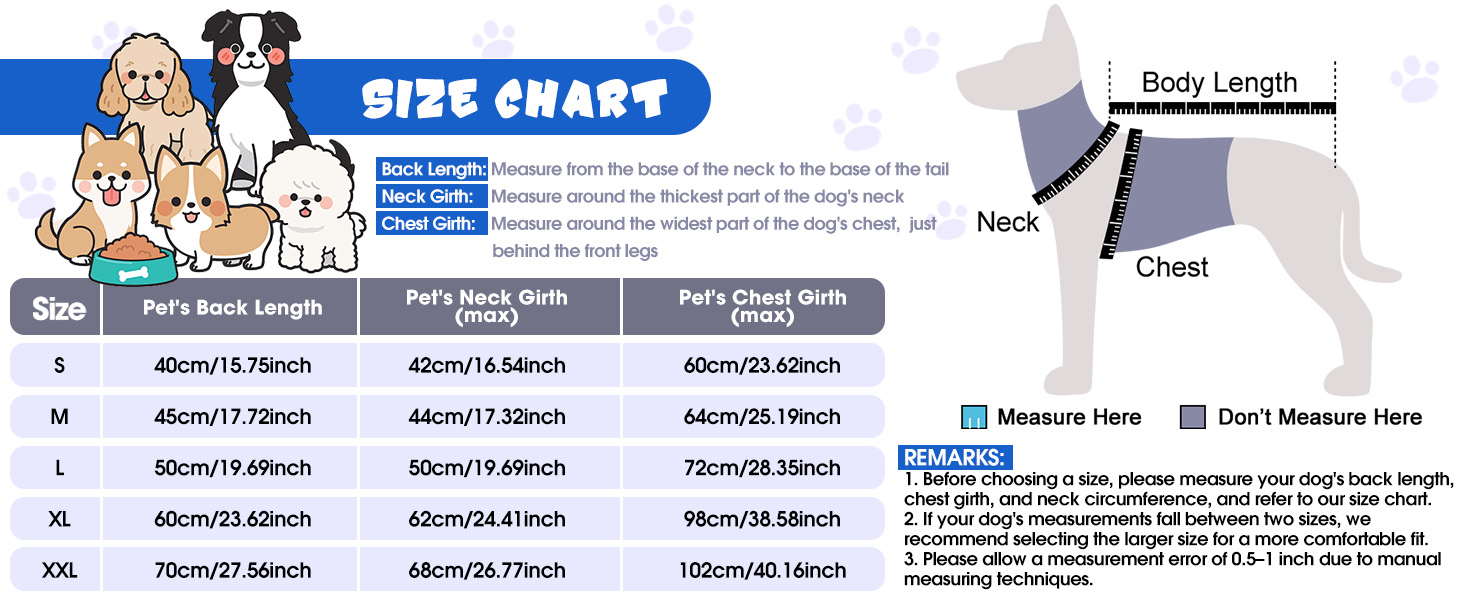 SIZE CHART

Back Length: Measure from the base of the neck to the base of the tail
Neck Girth: Measure around the thickest part of the dog's neck
Chest Girth: Measure around the widest part of the dog's chest, just behind the front legs

| Size | Pet's Back Length | Pet's Neck Girth (max) | Pet's Chest Girth (max) |
|---|---|---|---|
| S | 40cm/15.75inch | 42cm/16.54inch | 60cm/23.62inch |
| M | 45cm/17.72inch | 44cm/17.32inch | 64cm/25.19inch |
| L | 50cm/19.69inch | 50cm/19.69inch | 72cm/28.35inch |
| XL | 60cm/23.62inch | 62cm/24.41inch | 98cm/38.58inch |
| XXL | 70cm/27.56inch | 68cm/26.77inch | 102cm/40.16inch |

Body Length
Neck
Chest

Measure Here   Don't Measure Here

REMARKS:
1. Before choosing a size, please measure your dog's back length, chest girth, and neck circumference, and refer to our size chart.
2. If your dog's measurements fall between two sizes, we recommend selecting the larger size for a more comfortable fit.
3. Please allow a measurement error of 0.5–1 inch due to manual measuring techniques.